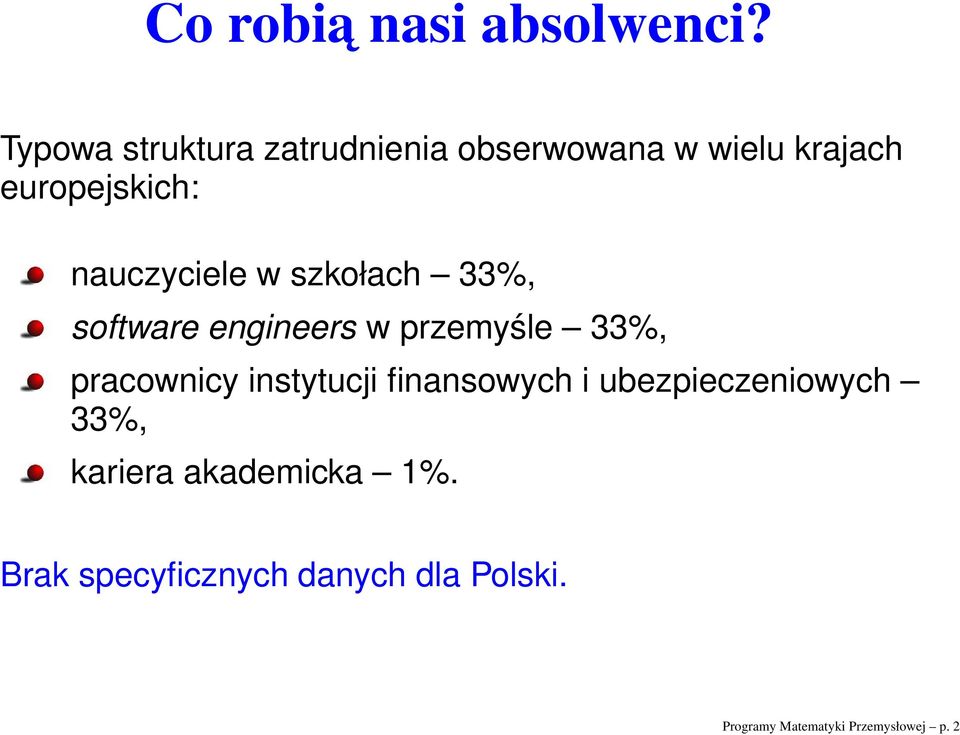 Co robią nasi absolwenci?

Typowa struktura zatrudnienia obserwowana w wielu krajach europejskich:

nauczyciele w szkołach – 33%,

software engineers w przemyśle – 33%,

pracownicy instytucji finansowych i ubezpieczeniowych – 33%,

kariera akademicka – 1%.

Brak specyficznych danych dla Polski.

Programy Matematyki Przemysłowej – p. 2